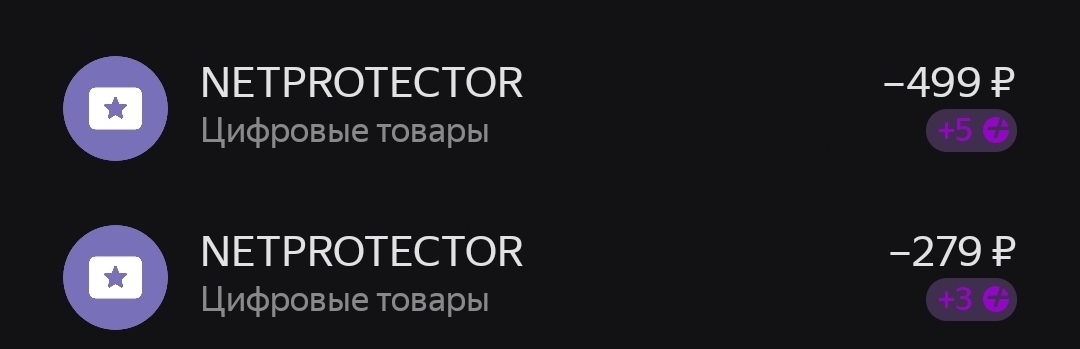 NETPROTECTOR
Цифровые товары
−499 ₽
+5

NETPROTECTOR
Цифровые товары
−279 ₽
+3